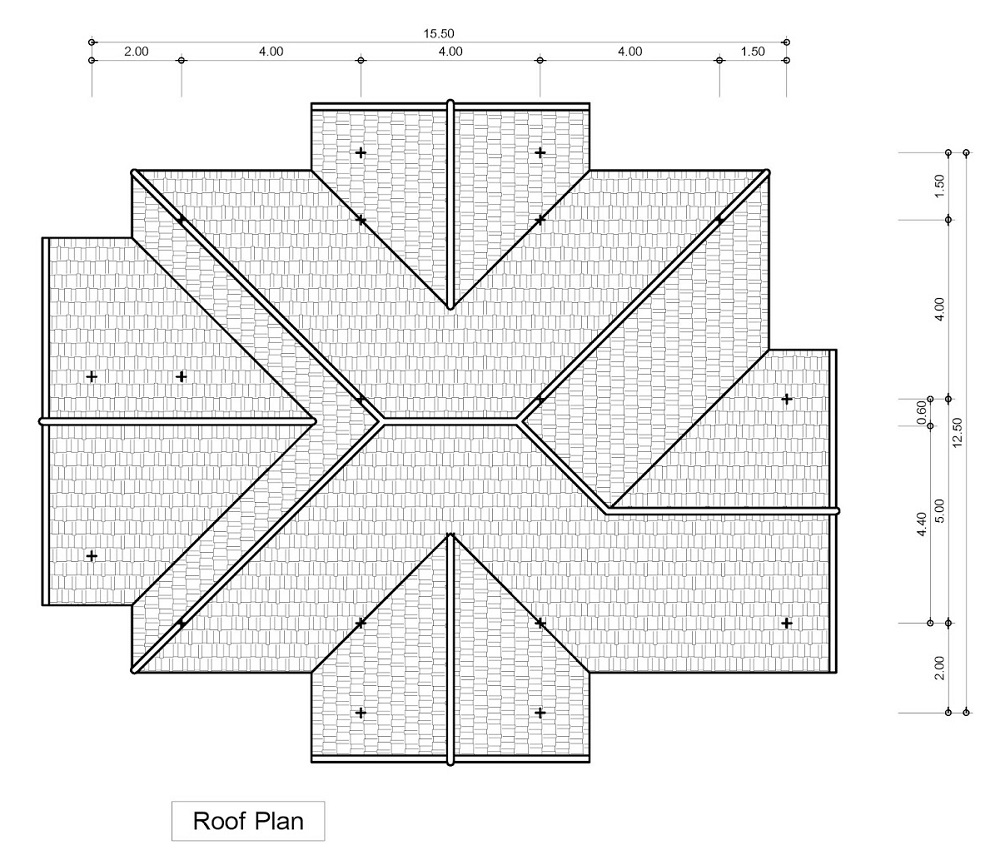 15.50
2.00
4.00
4.00
4.00
1.50

1.50
4.00
0.60
12.50
4.40
5.00
2.00

Roof Plan